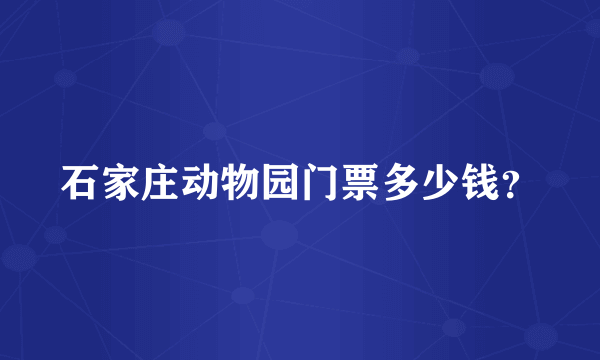 石家庄动物园门票多少钱?